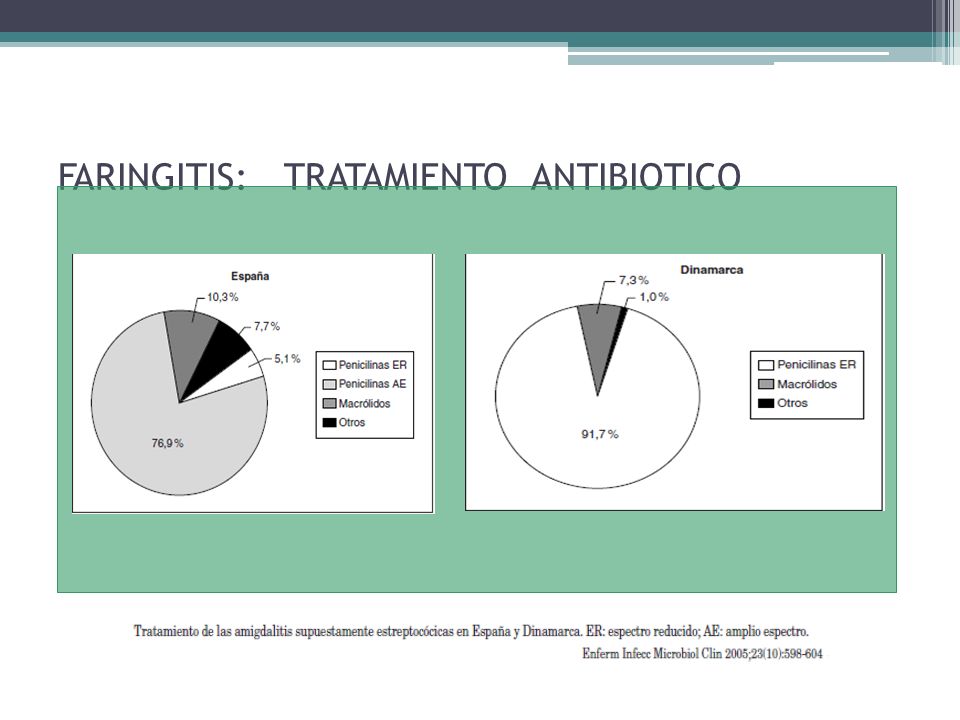 FARINGITIS: TRATAMIENTO ANTIBIOTICO

España

10,3%

7,7%

5,1%

76,9%

Penicilinas ER
Penicilinas AE
Macrólidos
Otros

Dinamarca

7,3%

1,0%

91,7%

Penicilinas ER
Macrólidos
Otros

Tratamiento de las amigdalitis supuestamente estreptocócicas en España y Dinamarca. ER: espectro reducido; AE: amplio espectro.

Enferm Infecc Microbiol Clin 2005;23(10):598-604